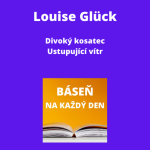 Louise Glück

Divoký kosatec
Ustupující vítr

BÁSEŇ
NA KAŽDÝ DEN